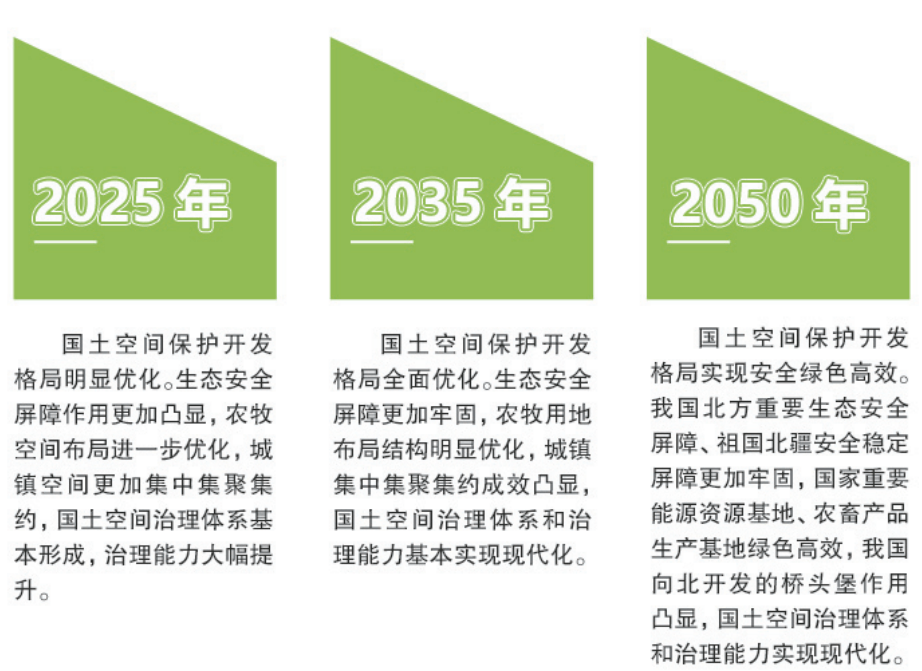 2025 年

国土空间保护开发格局明显优化。生态安全屏障作用更加凸显，农牧空间布局进一步优化，城镇空间更加集中集聚集约，国土空间治理体系基本形成，治理能力大幅提升。

2035 年

国土空间保护开发格局全面优化。生态安全屏障更加牢固，农牧用地布局结构明显优化，城镇集中集聚集约成效凸显，国土空间治理体系和治理能力基本实现现代化。

2050 年

国土空间保护开发格局实现安全绿色高效。我国北方重要生态安全屏障、祖国北疆安全稳定屏障更加牢固，国家重要能源资源基地、农畜产品生产基地绿色高效，我国向北开发的桥头堡作用凸显，国土空间治理体系和治理能力实现现代化。